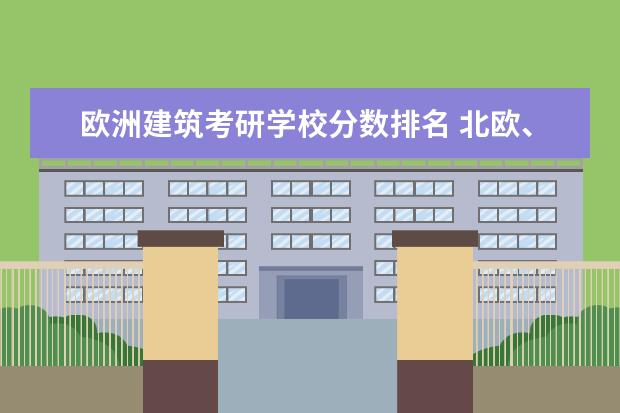 欧洲建筑考研学校分数排名 北欧、